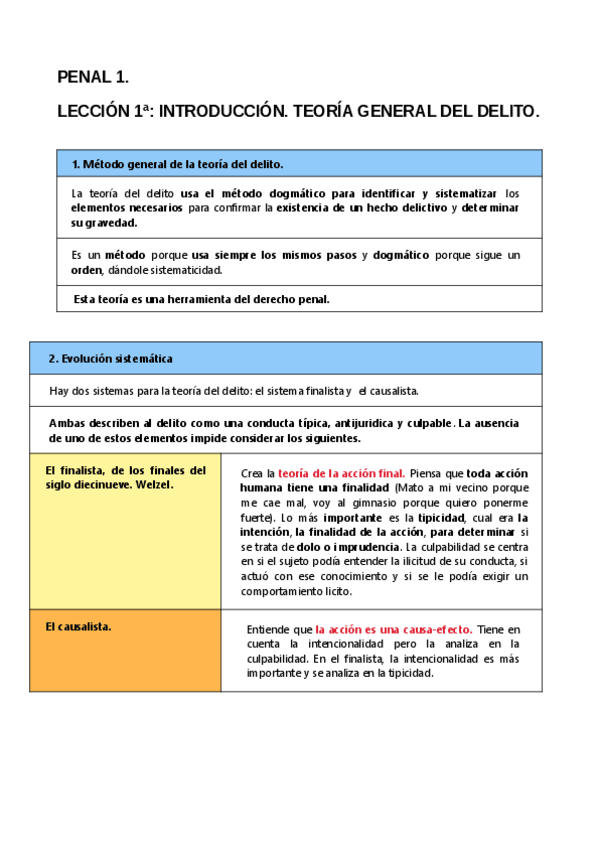 PENAL 1.

LECCIÓN 1ª: INTRODUCCIÓN. TEORÍA GENERAL DEL DELITO.

| 1. Método general de la teoría del delito. |
|---|
| La teoría del delito usa el método dogmático para identificar y sistematizar los elementos necesarios para confirmar la existencia de un hecho delictivo y determinar su gravedad. |
| Es un método porque usa siempre los mismos pasos y dogmático porque sigue un orden, dándole sistematicidad. |
| Esta teoría es una herramienta del derecho penal. |

| 2. Evolución sistemática | |
|---|---|
| Hay dos sistemas para la teoría del delito: el sistema finalista y el causalista. | |
| Ambas describen al delito como una conducta típica, antijuridica y culpable. La ausencia de uno de estos elementos impide considerar los siguientes. | |
| El finalista, de los finales del siglo diecinueve. Welzel. | Crea la teoría de la acción final. Piensa que toda acción humana tiene una finalidad (Mato a mi vecino porque me cae mal, voy al gimnasio porque quiero ponerme fuerte). Lo más importante es la tipicidad, cual era la intención, la finalidad de la acción, para determinar si se trata de dolo o imprudencia. La culpabilidad se centra en si el sujeto podía entender la ilicitud de su conducta, si actuó con ese conocimiento y si se le podía exigir un comportamiento licito. |
| El causalista. | Entiende que la acción es una causa-efecto. Tiene en cuenta la intencionalidad pero la analiza en la culpabilidad. En el finalista, la intencionalidad es más importante y se analiza en la tipicidad. |